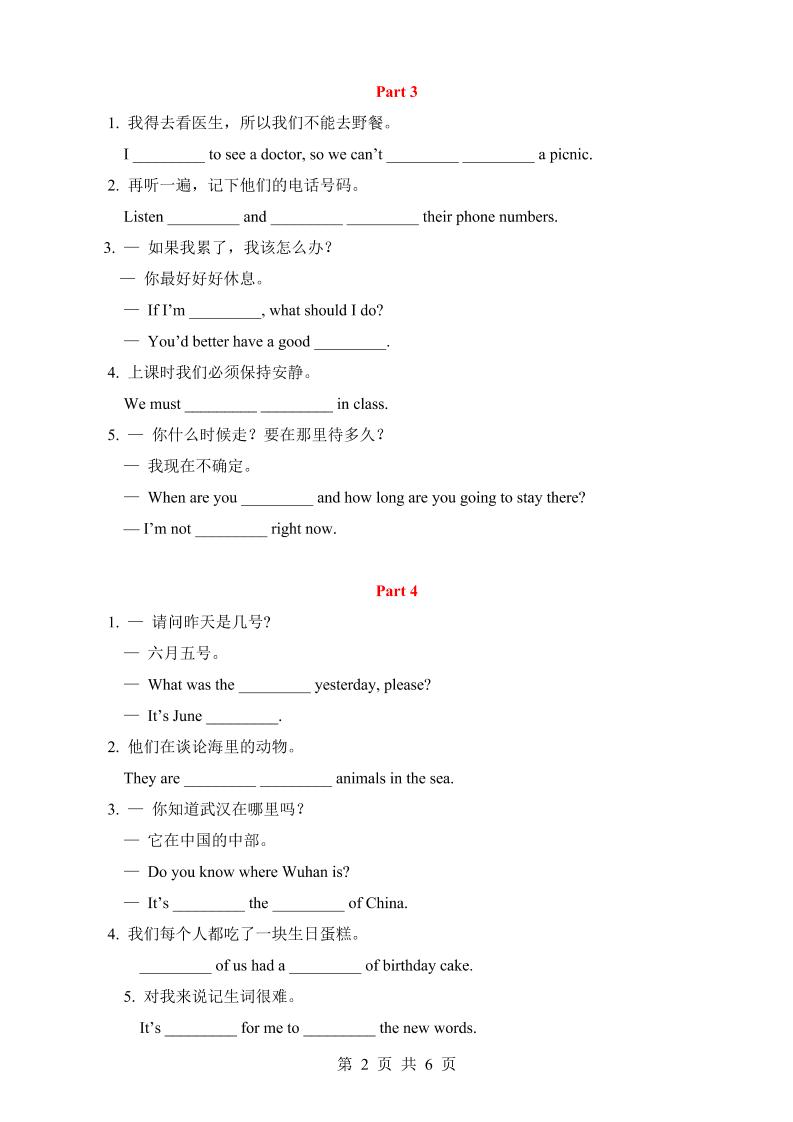 Part 3

1. 我得去看医生，所以我们不能去野餐。

I _________ to see a doctor, so we can't _________ _________ a picnic.

2. 再听一遍，记下他们的电话号码。

Listen _________ and _________ _________ their phone numbers.

3. — 如果我累了，我该怎么办？

— 你最好好好休息。

— If I'm _________, what should I do?

— You'd better have a good _________.

4. 上课时我们必须保持安静。

We must _________ _________ in class.

5. — 你什么时候走？要在那里待多久？

— 我现在不确定。

— When are you _________ and how long are you going to stay there?

— I'm not _________ right now.

Part 4

1. — 请问昨天是几号?

— 六月五号。

— What was the _________ yesterday, please?

— It's June _________.

2. 他们在谈论海里的动物。

They are _________ _________ animals in the sea.

3. — 你知道武汉在哪里吗？

— 它在中国的中部。

— Do you know where Wuhan is?

— It's _________ the _________ of China.

4. 我们每个人都吃了一块生日蛋糕。

_________ of us had a _________ of birthday cake.

5. 对我来说记生词很难。

It's _________ for me to _________ the new words.

第 2 页 共 6 页